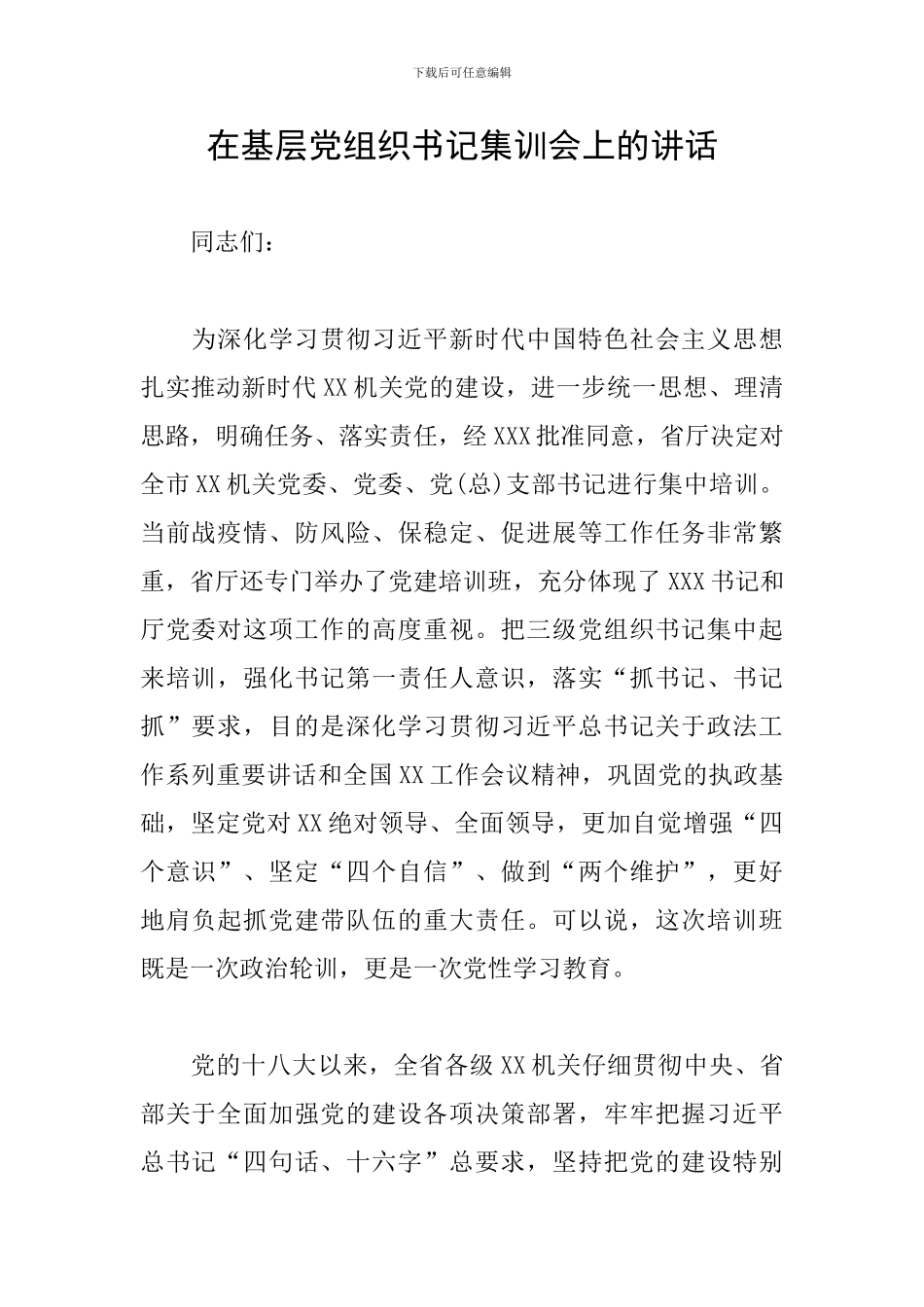 下载后可任意编辑

在基层党组织书记集训会上的讲话

同志们：

为深化学习贯彻习近平新时代中国特色社会主义思想扎实推动新时代XX机关党的建设，进一步统一思想、理清思路，明确任务、落实责任，经XXX批准同意，省厅决定对全市XX机关党委、党委、党(总)支部书记进行集中培训。当前战疫情、防风险、保稳定、促进展等工作任务非常繁重，省厅还专门举办了党建培训班，充分体现了XXX书记和厅党委对这项工作的高度重视。把三级党组织书记集中起来培训，强化书记第一责任人意识，落实“抓书记、书记抓”要求，目的是深化学习贯彻习近平总书记关于政法工作系列重要讲话和全国XX工作会议精神，巩固党的执政基础，坚定党对XX绝对领导、全面领导，更加自觉增强“四个意识”、坚定“四个自信”、做到“两个维护”，更好地肩负起抓党建带队伍的重大责任。可以说，这次培训班既是一次政治轮训，更是一次党性学习教育。

党的十八大以来，全省各级XX机关仔细贯彻中央、省部关于全面加强党的建设各项决策部署，牢牢把握习近平总书记“四句话、十六字”总要求，坚持把党的建设特别